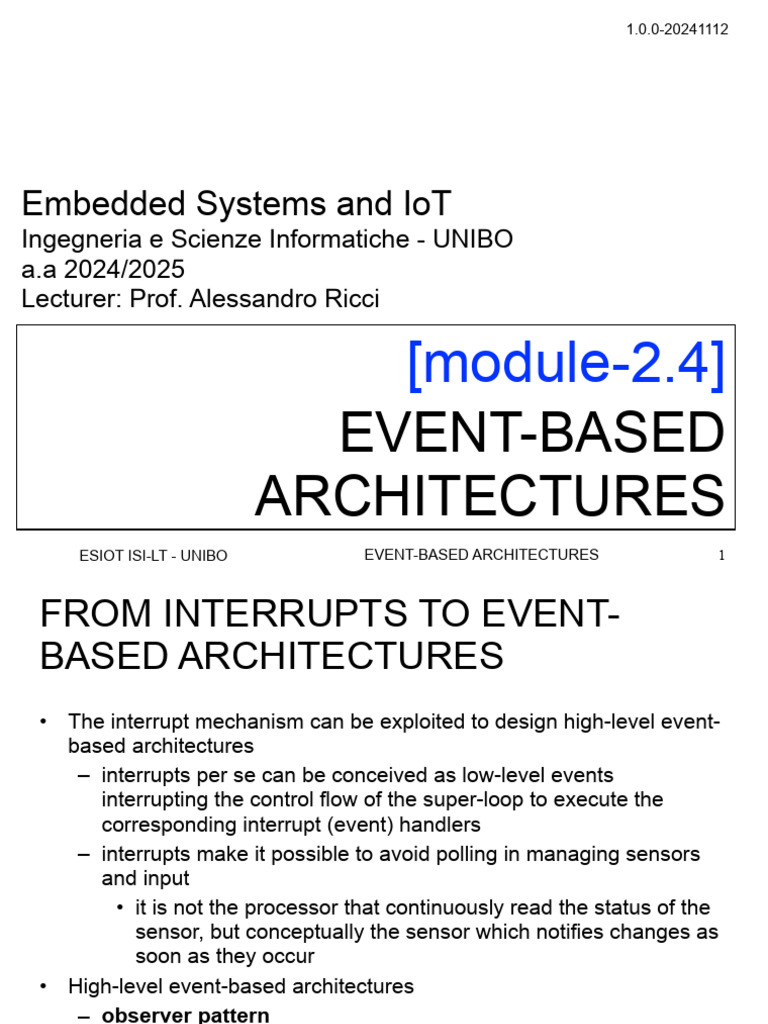 1.0.0-20241112

Embedded Systems and IoT
Ingegneria e Scienze Informatiche - UNIBO
a.a 2024/2025
Lecturer: Prof. Alessandro Ricci

[module-2.4]
EVENT-BASED ARCHITECTURES

ESIOT ISI-LT - UNIBO EVENT-BASED ARCHITECTURES 1

FROM INTERRUPTS TO EVENT-BASED ARCHITECTURES

• The interrupt mechanism can be exploited to design high-level event-based architectures
– interrupts per se can be conceived as low-level events interrupting the control flow of the super-loop to execute the corresponding interrupt (event) handlers
– interrupts make it possible to avoid polling in managing sensors and input
• it is not the processor that continuously read the status of the sensor, but conceptually the sensor which notifies changes as soon as they occur
• High-level event-based architectures
– observer pattern